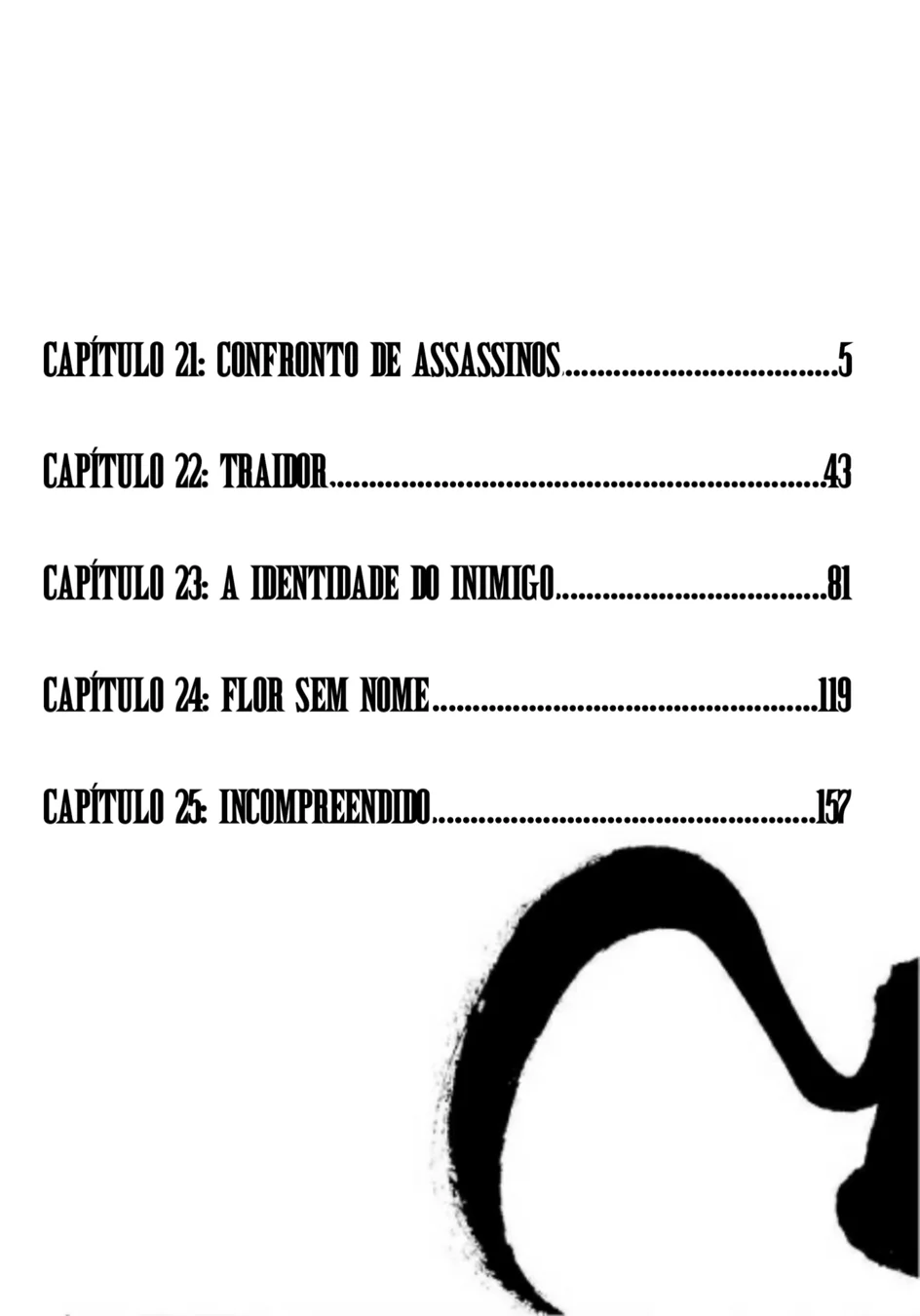 CAPÍTULO 21: CONFRONTO DE ASSASSINOS 5

CAPÍTULO 22: TRAIDOR 43

CAPÍTULO 23: A IDENTIDADE DO INIMIGO 81

CAPÍTULO 24: FLOR SEM NOME 119

CAPÍTULO 25: INCOMPREENDIDO 157